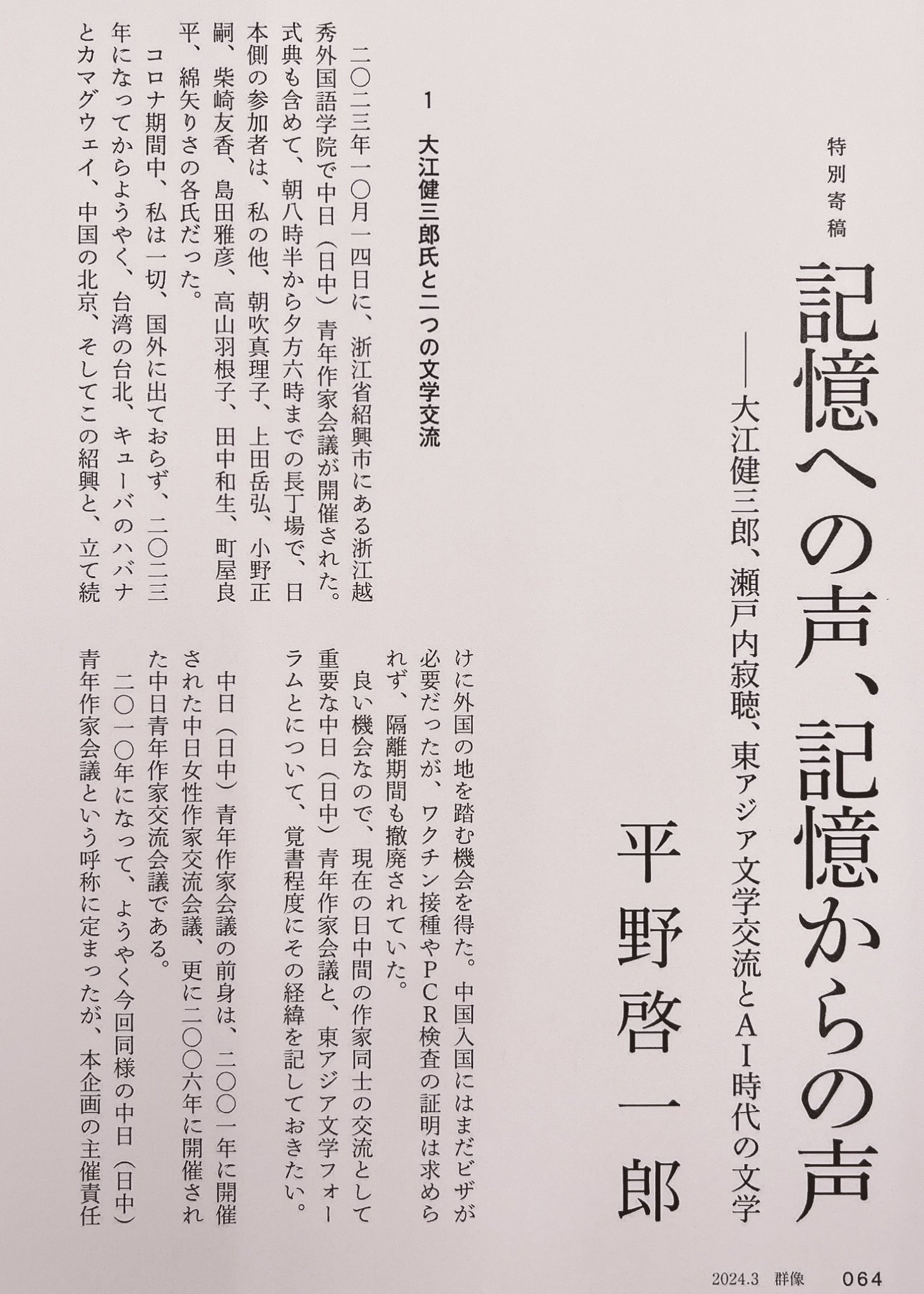 特別寄稿

記憶への声、記憶からの声

――大江健三郎、瀬戸内寂聴、東アジア文学交流とＡＩ時代の文学

平野啓一郎

１　大江健三郎氏と二つの文学交流

二〇二三年一〇月一四日に、浙江省紹興市にある浙江越秀外国語学院で中日（日中）青年作家会議が開催された。式典も含めて、朝八時半から夕方六時までの長丁場で、日本側の参加者は、私の他、朝吹真理子、上田岳弘、小野正嗣、柴崎友香、島田雅彦、高山羽根子、田中和生、町屋良平、綿矢りさの各氏だった。

コロナ期間中、私は一切、国外に出ておらず、二〇二三年になってからようやく、台湾の台北、キューバのハバナとカマグウェイ、中国の北京、そしてこの紹興と、立て続けに外国の地を踏む機会を得た。中国入国にはまだビザが必要だったが、ワクチン接種やＰＣＲ検査の証明は求められず、隔離期間も撤廃されていた。

良い機会なので、現在の日中間の作家同士の交流として重要な中日（日中）青年作家会議と、東アジア文学フォーラムとについて、覚書程度にその経緯を記しておきたい。

中日（日中）青年作家会議の前身は、二〇〇一年に開催された中日女性作家交流会議、更に二〇〇六年に開催された中日青年作家交流会議である。

二〇一〇年になって、ようやく今回同様の中日（日中）青年作家会議という呼称に定まったが、本企画の主催責任

2024.3　群像　064